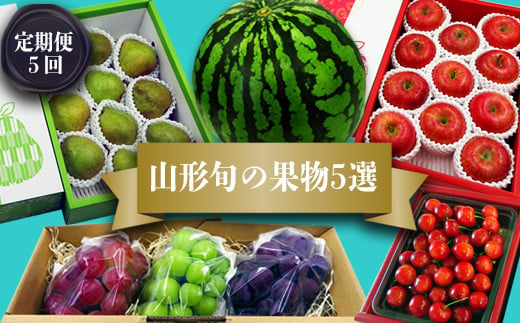 定期便
5回

山形旬の果物5選